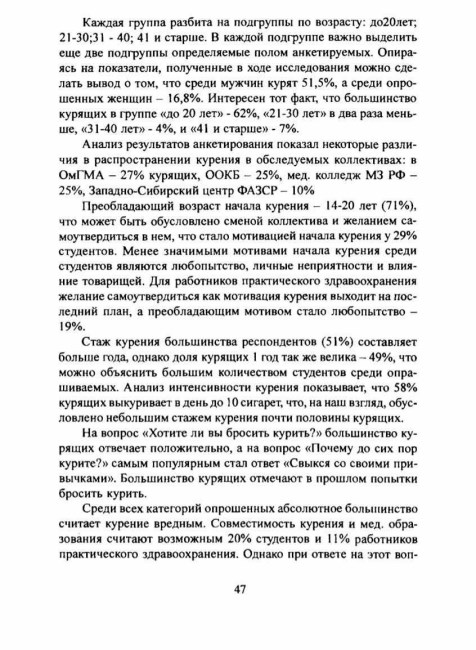 Каждая группа разбита на подгруппы по возрасту: до20лет; 21-30;31 - 40; 41 и старше. В каждой подгруппе важно выделить еще две подгруппы определяемые полом анкетируемых. Опираясь на показатели, полученные в ходе исследования можно сделать вывод о том, что среди мужчин курят 51,5%, а среди опрошенных женщин – 16,8%. Интересен тот факт, что большинство курящих в группе «до 20 лет» - 62%, «21-30 лет» в два раза меньше, «31-40 лет» - 4%, и «41 и старше» - 7%.

Анализ результатов анкетирования показал некоторые различия в распространении курения в обследуемых коллективах: в ОмГМА – 27% курящих, ООКБ – 25%, мед. колледж МЗ РФ – 25%, Западно-Сибирский центр ФАЗСР – 10%

Преобладающий возраст начала курения – 14-20 лет (71%), что может быть обусловлено сменой коллектива и желанием самоутвердиться в нем, что стало мотивацией начала курения у 29% студентов. Менее значимыми мотивами начала курения среди студентов являются любопытство, личные неприятности и влияние товарищей. Для работников практического здравоохранения желание самоутвердиться как мотивация курения выходит на последний план, а преобладающим мотивом стало любопытство – 19%.

Стаж курения большинства респондентов (51%) составляет больше года, однако доля курящих 1 год так же велика – 49%, что можно объяснить большим количеством студентов среди опрашиваемых. Анализ интенсивности курения показывает, что 58% курящих выкуривает в день до 10 сигарет, что, на наш взгляд, обусловлено небольшим стажем курения почти половины курящих.

На вопрос «Хотите ли вы бросить курить?» большинство курящих отвечает положительно, а на вопрос «Почему до сих пор курите?» самым популярным стал ответ «Свыкся со своими привычками». Большинство курящих отмечают в прошлом попытки бросить курить.

Среди всех категорий опрошенных абсолютное большинство считает курение вредным. Совместимость курения и мед. образования считают возможным 20% студентов и 11% работников практического здравоохранения. Однако при ответе на этот воп-

47